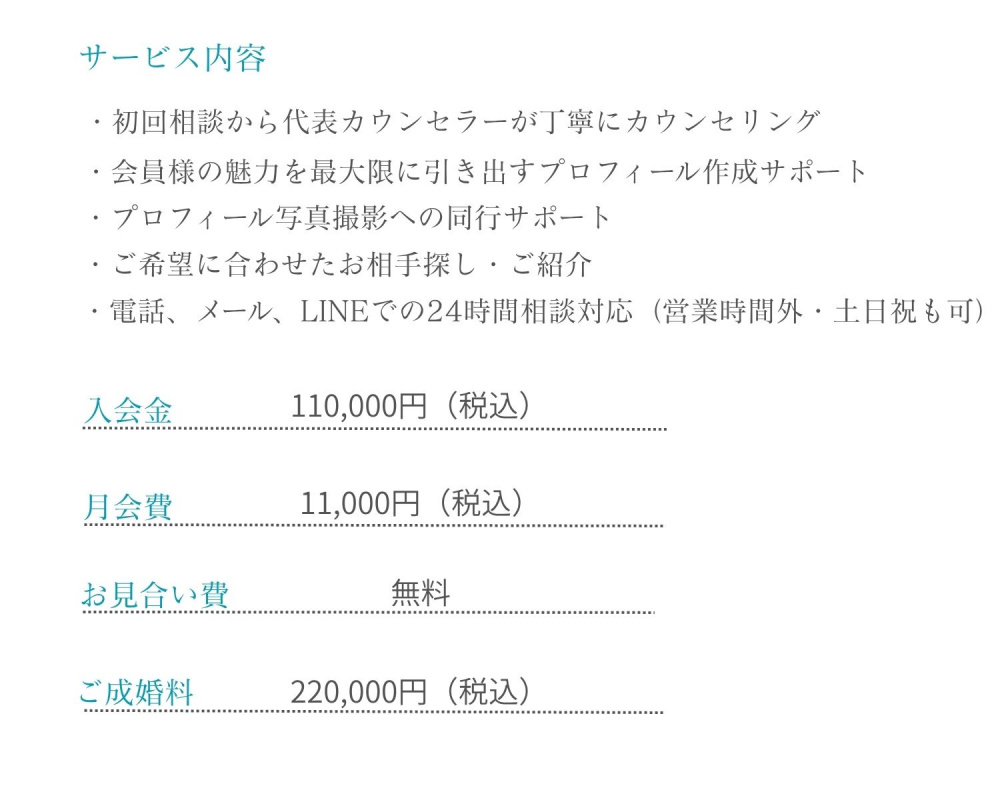 サービス内容

・初回相談から代表カウンセラーが丁寧にカウンセリング
・会員様の魅力を最大限に引き出すプロフィール作成サポート
・プロフィール写真撮影への同行サポート
・ご希望に合わせたお相手探し・ご紹介
・電話、メール、LINEでの24時間相談対応（営業時間外・土日祝も可）

入会金　110,000円（税込）

月会費　11,000円（税込）

お見合い費　無料

ご成婚料　220,000円（税込）